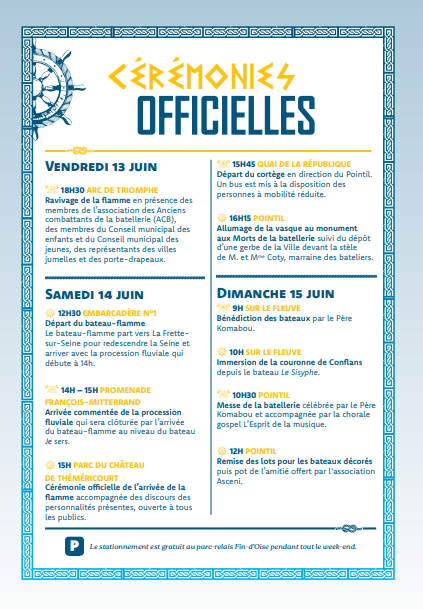 CÉRÉMONIES
OFFICIELLES

VENDREDI 13 JUIN

18H30 ARC DE TRIOMPHE
Ravivage de la flamme en présence des membres de l'association des Anciens combattants de la batellerie (ACB), des membres du Conseil municipal des enfants et du Conseil municipal des jeunes, des représentants des villes jumelles et des porte-drapeaux.

SAMEDI 14 JUIN

12H30 EMBARCADÈRE N°1
Départ du bateau-flamme
Le bateau-flamme part vers La Frette-sur-Seine pour redescendre la Seine et arriver avec la procession fluviale qui débute à 14h.

14H – 15H PROMENADE FRANÇOIS-MITTERRAND
Arrivée commentée de la procession fluviale qui sera clôturée par l'arrivée du bateau-flamme au niveau du bateau Je sers.

15H PARC DU CHÂTEAU DE THÉMÉRICOURT
Cérémonie officielle de l'arrivée de la flamme accompagnée des discours des personnalités présentes, ouverte à tous les publics.

15H45 QUAI DE LA RÉPUBLIQUE
Départ du cortège en direction du Pointil. Un bus est mis à la disposition des personnes à mobilité réduite.

16H15 POINTIL
Allumage de la vasque au monument aux Morts de la batellerie suivi du dépôt d'une gerbe de la Ville devant la stèle de M. et Mme Coty, marraine des bateliers.

DIMANCHE 15 JUIN

9H SUR LE FLEUVE
Bénédiction des bateaux par le Père Komabou.

10H SUR LE FLEUVE
Immersion de la couronne de Conflans depuis le bateau Le Sisyphe.

10H30 POINTIL
Messe de la batellerie célébrée par le Père Komabou et accompagnée par la chorale gospel L'Esprit de la musique.

12H POINTIL
Remise des lots pour les bateaux décorés puis pot de l'amitié offert par l'association Asceni.

P Le stationnement est gratuit au parc-relais Fin-d'Oise pendant tout le week-end.